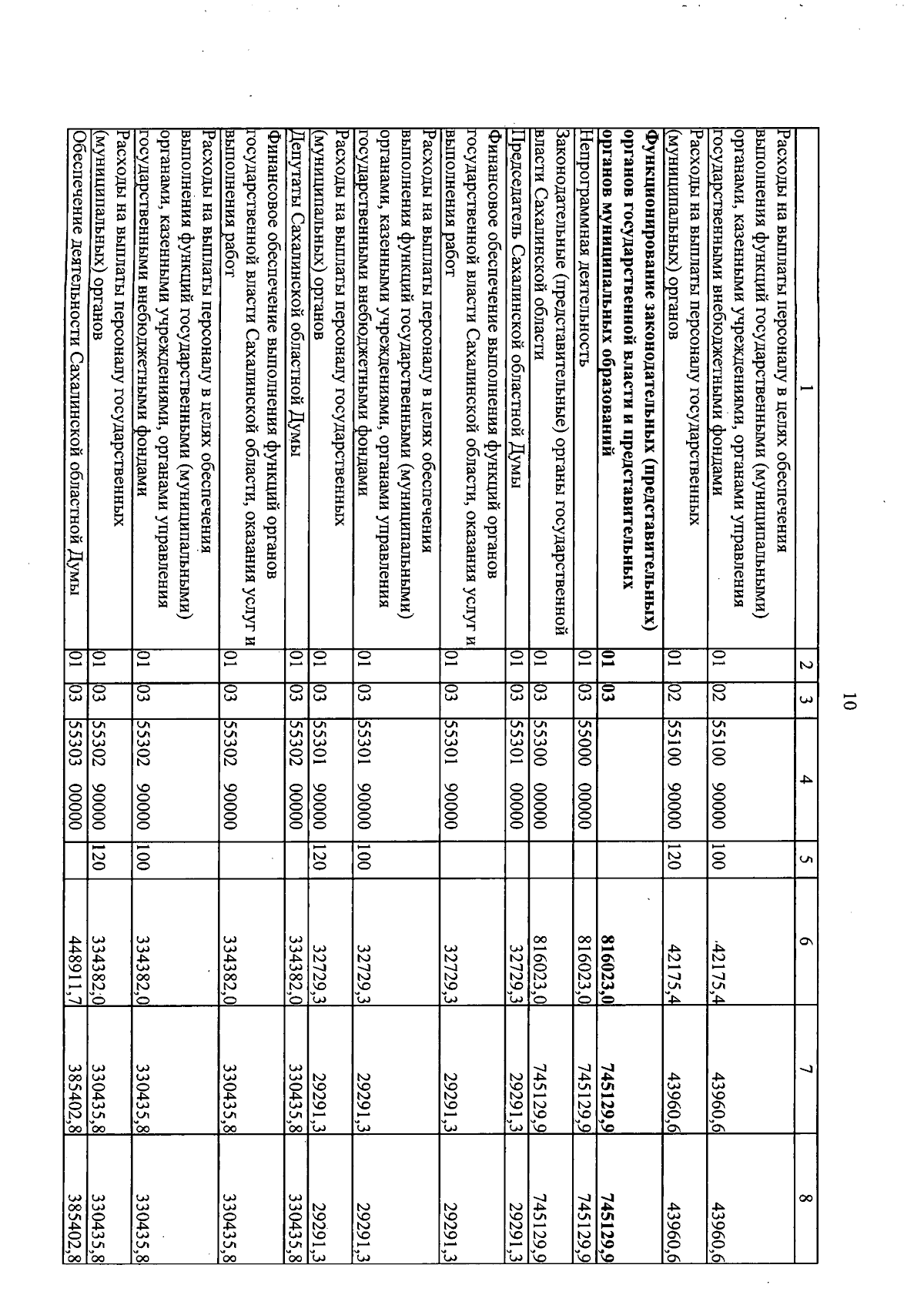 10

| 1 | 2 | 3 | 4 | 5 | 6 | 7 | 8 |
|---|---|---|---|---|---|---|---|
| Расходы на выплаты персоналу в целях обеспечения выполнения функций государственными (муниципальными) органами, казенными учреждениями, органами управления государственными внебюджетными фондами | 01 | 02 | 55100 90000 | 100 | 42175,4 | 43960,6 | 43960,6 |
| Расходы на выплаты персоналу государственных (муниципальных) органов | 01 | 02 | 55100 90000 | 120 | 42175,4 | 43960,6 | 43960,6 |
| **Функционирование законодательных (представительных) органов государственной власти и представительных органов муниципальных образований** | **01** | **03** | | | **816023,0** | **745129,9** | **745129,9** |
| Непрограммная деятельность | 01 | 03 | 55000 00000 | | 816023,0 | 745129,9 | 745129,9 |
| Законодательные (представительные) органы государственной власти Сахалинской области | 01 | 03 | 55300 00000 | | 816023,0 | 745129,9 | 745129,9 |
| Председатель Сахалинской областной Думы | 01 | 03 | 55301 00000 | | 32729,3 | 29291,3 | 29291,3 |
| Финансовое обеспечение выполнения функций органов государственной власти Сахалинской области, оказания услуг и выполнения работ | 01 | 03 | 55301 90000 | | 32729,3 | 29291,3 | 29291,3 |
| Расходы на выплаты персоналу в целях обеспечения выполнения функций государственными (муниципальными) органами, казенными учреждениями, органами управления государственными внебюджетными фондами | 01 | 03 | 55301 90000 | 100 | 32729,3 | 29291,3 | 29291,3 |
| Расходы на выплаты персоналу государственных (муниципальных) органов | 01 | 03 | 55301 90000 | 120 | 32729,3 | 29291,3 | 29291,3 |
| Депутаты Сахалинской областной Думы | 01 | 03 | 55302 00000 | | 334382,0 | 330435,8 | 330435,8 |
| Финансовое обеспечение выполнения функций органов государственной власти Сахалинской области, оказания услуг и выполнения работ | 01 | 03 | 55302 90000 | | 334382,0 | 330435,8 | 330435,8 |
| Расходы на выплаты персоналу в целях обеспечения выполнения функций государственными (муниципальными) органами, казенными учреждениями, органами управления государственными внебюджетными фондами | 01 | 03 | 55302 90000 | 100 | 334382,0 | 330435,8 | 330435,8 |
| Расходы на выплаты персоналу государственных (муниципальных) органов | 01 | 03 | 55302 90000 | 120 | 334382,0 | 330435,8 | 330435,8 |
| Обеспечение деятельности Сахалинской областной Думы | 01 | 03 | 55303 00000 | | 448911,7 | 385402,8 | 385402,8 |